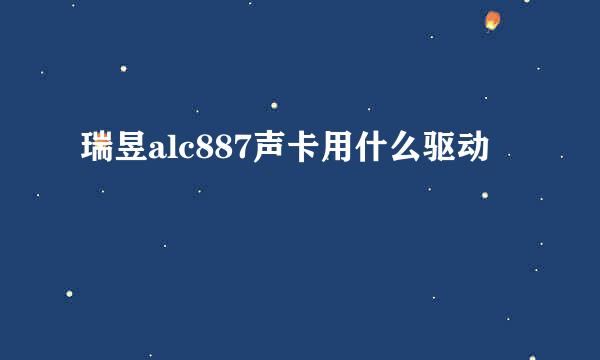 瑞昱alc887声卡用什么驱动